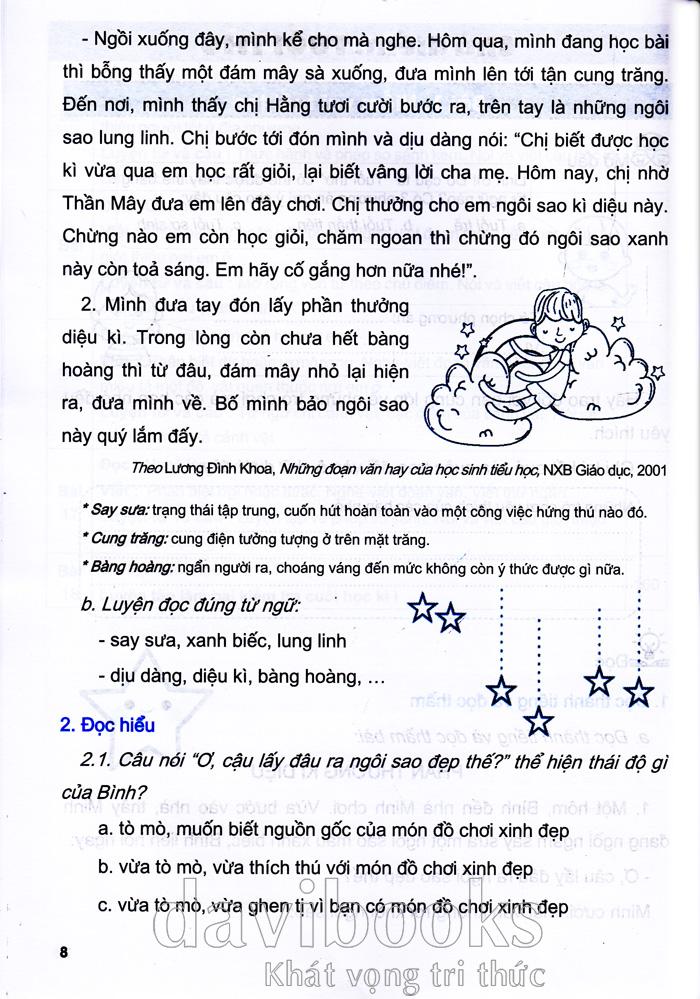 - Ngồi xuống đây, mình kể cho mà nghe. Hôm qua, mình đang học bài thì bỗng thấy một đám mây sà xuống, đưa mình lên tới tận cung trăng. Đến nơi, mình thấy chị Hằng tươi cười bước ra, trên tay là những ngôi sao lung linh. Chị bước tới đón mình và dịu dàng nói: "Chị biết được học kì vừa qua em học rất giỏi, lại biết vâng lời cha mẹ. Hôm nay, chị nhờ Thần Mây đưa em lên đây chơi. Chị thưởng cho em ngôi sao kì diệu này. Chừng nào em còn học giỏi, chăm ngoan thì chừng đó ngôi sao xanh này còn toả sáng. Em hãy cố gắng hơn nữa nhé!".

2. Mình đưa tay đón lấy phần thưởng diệu kì. Trong lòng còn chưa hết bàng hoàng thì từ đâu, đám mây nhỏ lại hiện ra, đưa mình về. Bố mình bảo ngôi sao này quý lắm đấy.

Theo Lương Đình Khoa, Những đoạn văn hay của học sinh tiểu học, NXB Giáo dục, 2001

* Say sưa: trạng thái tập trung, cuốn hút hoàn toàn vào một công việc hứng thú nào đó.
* Cung trăng: cung điện tưởng tượng ở trên mặt trăng.
* Bàng hoàng: ngẩn người ra, choáng váng đến mức không còn ý thức được gì nữa.

b. Luyện đọc đúng từ ngữ:
- say sưa, xanh biếc, lung linh
- dịu dàng, diệu kì, bàng hoàng, ...

2. Đọc hiểu

2.1. Câu nói "Ơ, cậu lấy đâu ra ngôi sao đẹp thế?" thể hiện thái độ gì của Bình?
a. tò mò, muốn biết nguồn gốc của món đồ chơi xinh đẹp
b. vừa tò mò, vừa thích thú với món đồ chơi xinh đẹp
c. vừa tò mò, vừa ghen tị vì bạn có món đồ chơi xinh đẹp

8

davibooks
Khát vọng tri thức